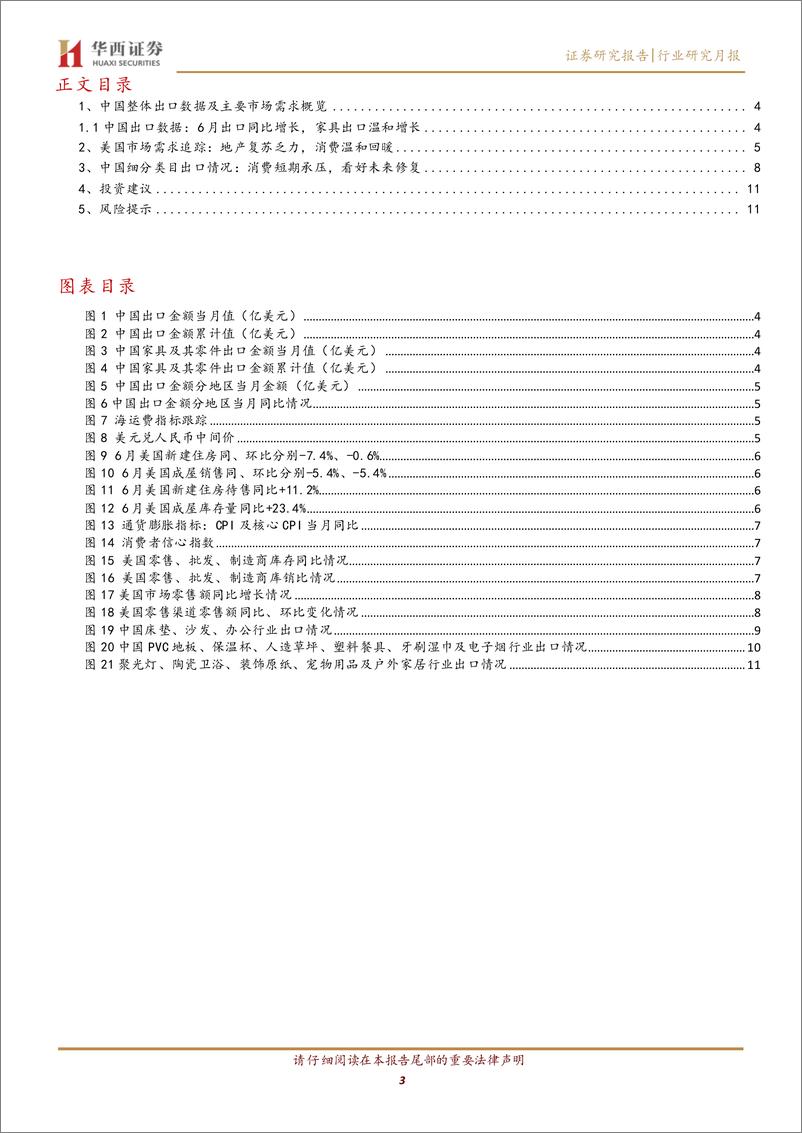 华西证券
HUAXI SECURITIES

证券研究报告|行业研究月报

正文目录

1、中国整体出口数据及主要市场需求概览 4
1.1 中国出口数据：6月出口同比增长，家具出口温和增长 4
2、美国市场需求追踪：地产复苏乏力，消费温和回暖 5
3、中国细分类目出口情况：消费短期承压，看好未来修复 8
4、投资建议 11
5、风险提示 11

图表目录

图 1 中国出口金额当月值（亿美元） 4
图 2 中国出口金额累计值（亿美元） 4
图 3 中国家具及其零件出口金额当月值（亿美元） 4
图 4 中国家具及其零件出口金额累计值（亿美元） 4
图 5 中国出口金额分地区当月金额（亿美元） 5
图 6 中国出口金额分地区当月同比情况 5
图 7 海运费指标跟踪 5
图 8 美元兑人民币中间价 5
图 9 6月美国新建住房同、环比分别-7.4%、-0.6% 6
图 10 6月美国成屋销售同、环比分别-5.4%、-5.4% 6
图 11 6月美国新建住房待售同比+11.2% 6
图 12 6月美国成屋库存量同比+23.4% 6
图 13 通货膨胀指标：CPI 及核心 CPI 当月同比 7
图 14 消费者信心指数 7
图 15 美国零售、批发、制造商库存同比情况 7
图 16 美国零售、批发、制造商库销比情况 7
图 17 美国市场零售额同比增长情况 8
图 18 美国零售渠道零售额同比、环比变化情况 8
图 19 中国床垫、沙发、办公行业出口情况 9
图 20 中国 PVC 地板、保温杯、人造草坪、塑料餐具、牙刷湿巾及电子烟行业出口情况 10
图 21 聚光灯、陶瓷卫浴、装饰原纸、宠物用品及户外家居行业出口情况 11

请仔细阅读在本报告尾部的重要法律声明

3